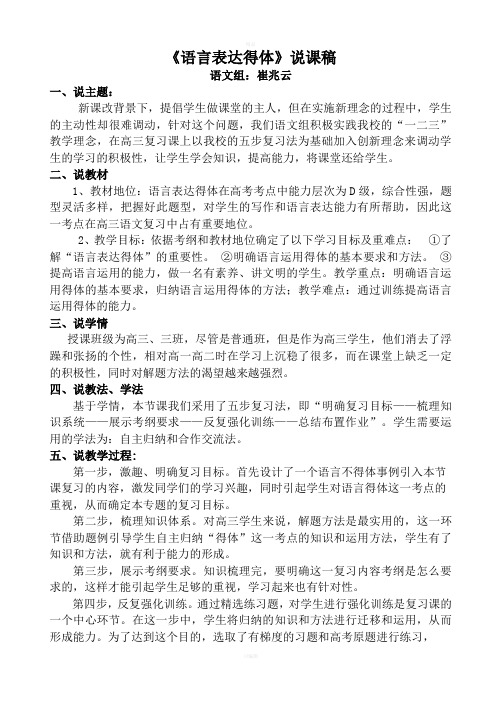 《语言表达得体》说课稿
语文组：崔兆云

一、说主题：
新课改背景下，提倡学生做课堂的主人，但在实施新理念的过程中，学生的主动性却很难调动，针对这个问题，我们语文组积极实践我校的“一二三”教学理念，在高三复习课上以我校的五步复习法为基础加入创新理念来调动学生的学习的积极性，让学生学会知识，提高能力，将课堂还给学生。

二、说教材
1、教材地位：语言表达得体在高考考点中能力层次为D级，综合性强，题型灵活多样，把握好此题型，对学生的写作和语言表达能力有所帮助，因此这一考点在高三语文复习中占有重要地位。

2、教学目标：依据考纲和教材地位确定了以下学习目标及重难点： ①了解“语言表达得体”的重要性。 ②明确语言运用得体的基本要求和方法。 ③提高语言运用的能力，做一名有素养、讲文明的学生。教学重点：明确语言运用得体的基本要求，归纳语言运用得体的方法；教学难点：通过训练提高语言运用得体的能力。

三、说学情
授课班级为高三、三班，尽管是普通班，但是作为高三学生，他们消去了浮躁和张扬的个性，相对高一高二时在学习上沉稳了很多，而在课堂上缺乏一定的积极性，同时对解题方法的渴望越来越强烈。

四、说教法、学法
基于学情，本节课我们采用了五步复习法，即“明确复习目标——梳理知识系统——展示考纲要求——反复强化训练——总结布置作业”。学生需要运用的学法为：自主归纳和合作交流法。

五、说教学过程：
第一步，激趣、明确复习目标。首先设计了一个语言不得体事例引入本节课复习的内容，激发同学们的学习兴趣，同时引起学生对语言得体这一考点的重视，从而确定本专题的复习目标。

第二步，梳理知识体系。对高三学生来说，解题方法是最实用的，这一环节借助题例引导学生自主归纳“得体”这一考点的知识和运用方法，学生有了知识和方法，就有利于能力的形成。

第三步，展示考纲要求。知识梳理完，要明确这一复习内容考纲是怎么要求的，这样才能引起学生足够的重视，学习起来也有针对性。

第四步，反复强化训练。通过精选练习题，对学生进行强化训练是复习课的一个中心环节。在这一步中，学生将归纳的知识和方法进行迁移和运用，从而形成能力。为了达到这个目的，选取了有梯度的习题和高考原题进行练习，